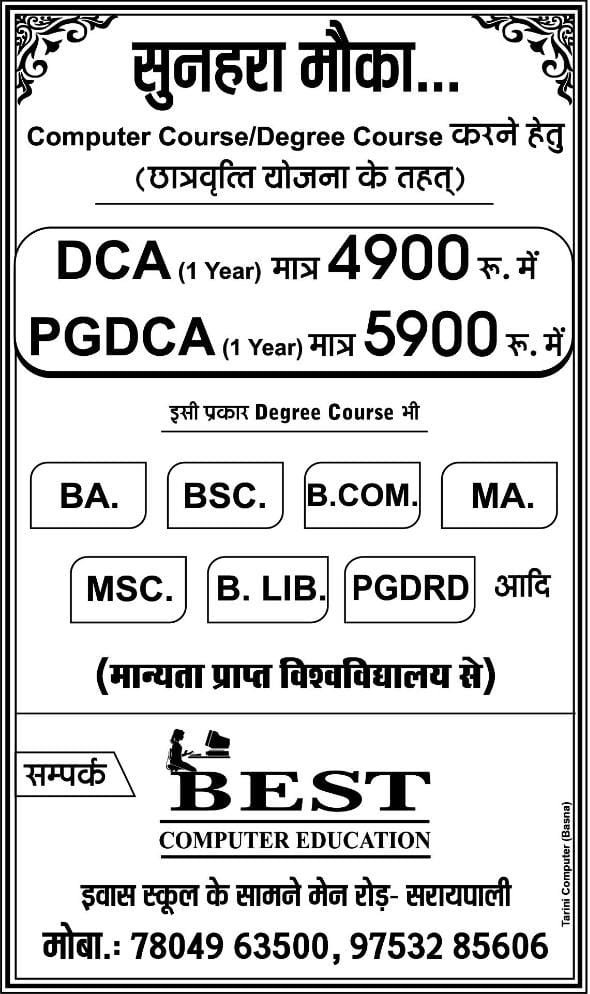 सुनहरा मौका...

Computer Course/Degree Course करने हेतु
(छात्रवृत्ति योजना के तहत्)

DCA (1 Year) मात्र 4900 रू. में
PGDCA (1 Year) मात्र 5900 रू. में

इसी प्रकार Degree Course भी

BA. BSC. B.COM. MA.
MSC. B. LIB. PGDRD आदि

(मान्यता प्राप्त विश्वविद्यालय से)

सम्पर्क

BEST
COMPUTER EDUCATION

इवास स्कूल के सामने मेन रोड़- सरायपाली
मोबा.: 78049 63500, 97532 85606

Tarini Computer (Basna)